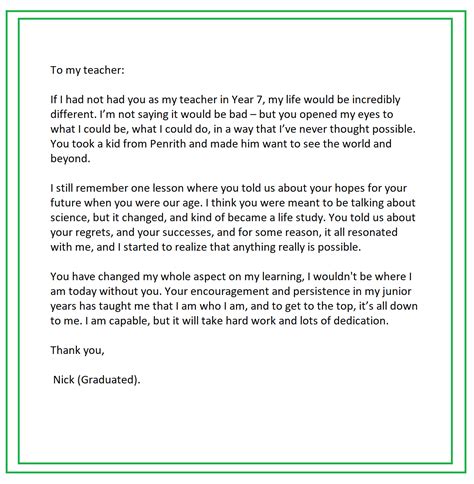 To my teacher:

If I had not had you as my teacher in Year 7, my life would be incredibly different. I'm not saying it would be bad – but you opened my eyes to what I could be, what I could do, in a way that I've never thought possible. You took a kid from Penrith and made him want to see the world and beyond.

I still remember one lesson where you told us about your hopes for your future when you were our age. I think you were meant to be talking about science, but it changed, and kind of became a life study. You told us about your regrets, and your successes, and for some reason, it all resonated with me, and I started to realize that anything really is possible.

You have changed my whole aspect on my learning, I wouldn't be where I am today without you. Your encouragement and persistence in my junior years has taught me that I am who I am, and to get to the top, it's all down to me. I am capable, but it will take hard work and lots of dedication.

Thank you,

Nick (Graduated).